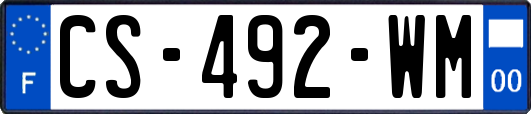 F
CS-492-WM
00